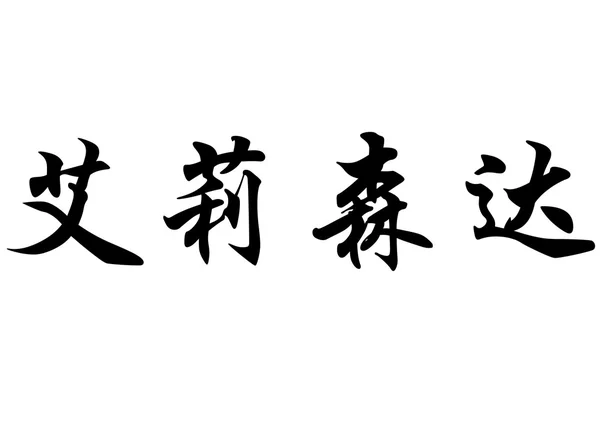 艾莉森达